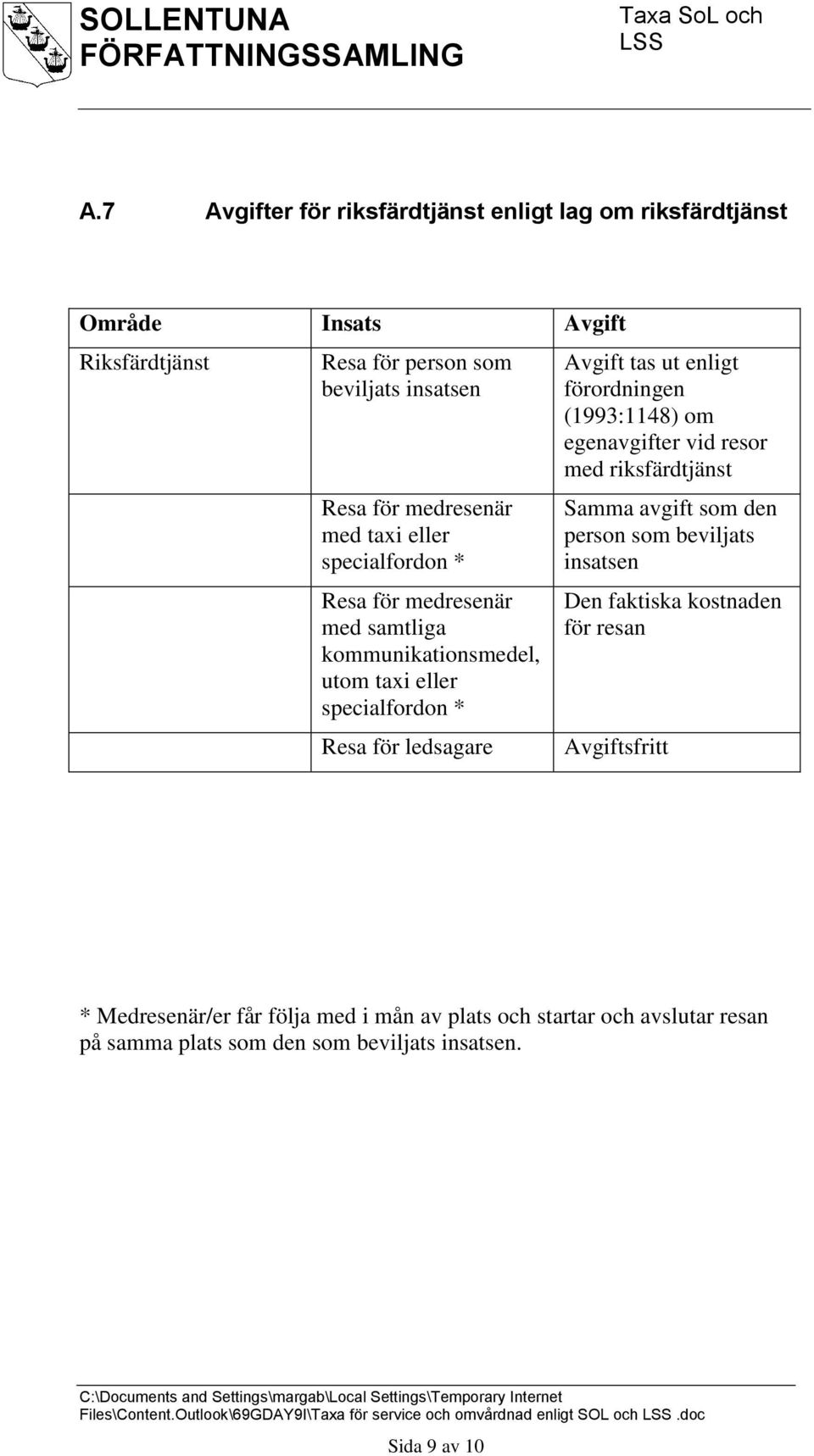 SOLLENTUNA FÖRFATTNINGSSAMLING

Taxa SoL och LSS

A.7 Avgifter för riksfärdtjänst enligt lag om riksfärdtjänst

| Område | Insats | Avgift |
|---|---|---|
| Riksfärdtjänst | Resa för person som beviljats insatsen | Avgift tas ut enligt förordningen (1993:1148) om egenavgifter vid resor med riksfärdtjänst |
| | Resa för medresenär med taxi eller specialfordon * | Samma avgift som den person som beviljats insatsen |
| | Resa för medresenär med samtliga kommunikationsmedel, utom taxi eller specialfordon * | Den faktiska kostnaden för resan |
| | Resa för ledsagare | Avgiftsfritt |

* Medresenär/er får följa med i mån av plats och startar och avslutar resan på samma plats som den som beviljats insatsen.

C:\Documents and Settings\margab\Local Settings\Temporary Internet Files\Content.Outlook\69GDAY9I\Taxa för service och omvårdnad enligt SOL och LSS .doc

Sida 9 av 10